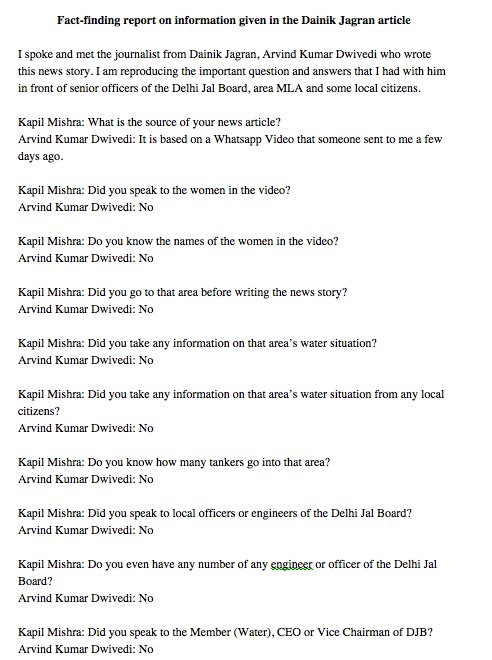 Fact-finding report on information given in the Dainik Jagran article

I spoke and met the journalist from Dainik Jagran, Arvind Kumar Dwivedi who wrote this news story. I am reproducing the important question and answers that I had with him in front of senior officers of the Delhi Jal Board, area MLA and some local citizens.

Kapil Mishra: What is the source of your news article?
Arvind Kumar Dwivedi: It is based on a Whatsapp Video that someone sent to me a few days ago.

Kapil Mishra: Did you speak to the women in the video?
Arvind Kumar Dwivedi: No

Kapil Mishra: Do you know the names of the women in the video?
Arvind Kumar Dwivedi: No

Kapil Mishra: Did you go to that area before writing the news story?
Arvind Kumar Dwivedi: No

Kapil Mishra: Did you take any information on that area's water situation?
Arvind Kumar Dwivedi: No

Kapil Mishra: Did you take any information on that area's water situation from any local citizens?
Arvind Kumar Dwivedi: No

Kapil Mishra: Do you know how many tankers go into that area?
Arvind Kumar Dwivedi: No

Kapil Mishra: Did you speak to local officers or engineers of the Delhi Jal Board?
Arvind Kumar Dwivedi: No

Kapil Mishra: Do you even have any number of any engineer or officer of the Delhi Jal Board?
Arvind Kumar Dwivedi: No

Kapil Mishra: Did you speak to the Member (Water), CEO or Vice Chairman of DJB?
Arvind Kumar Dwivedi: No